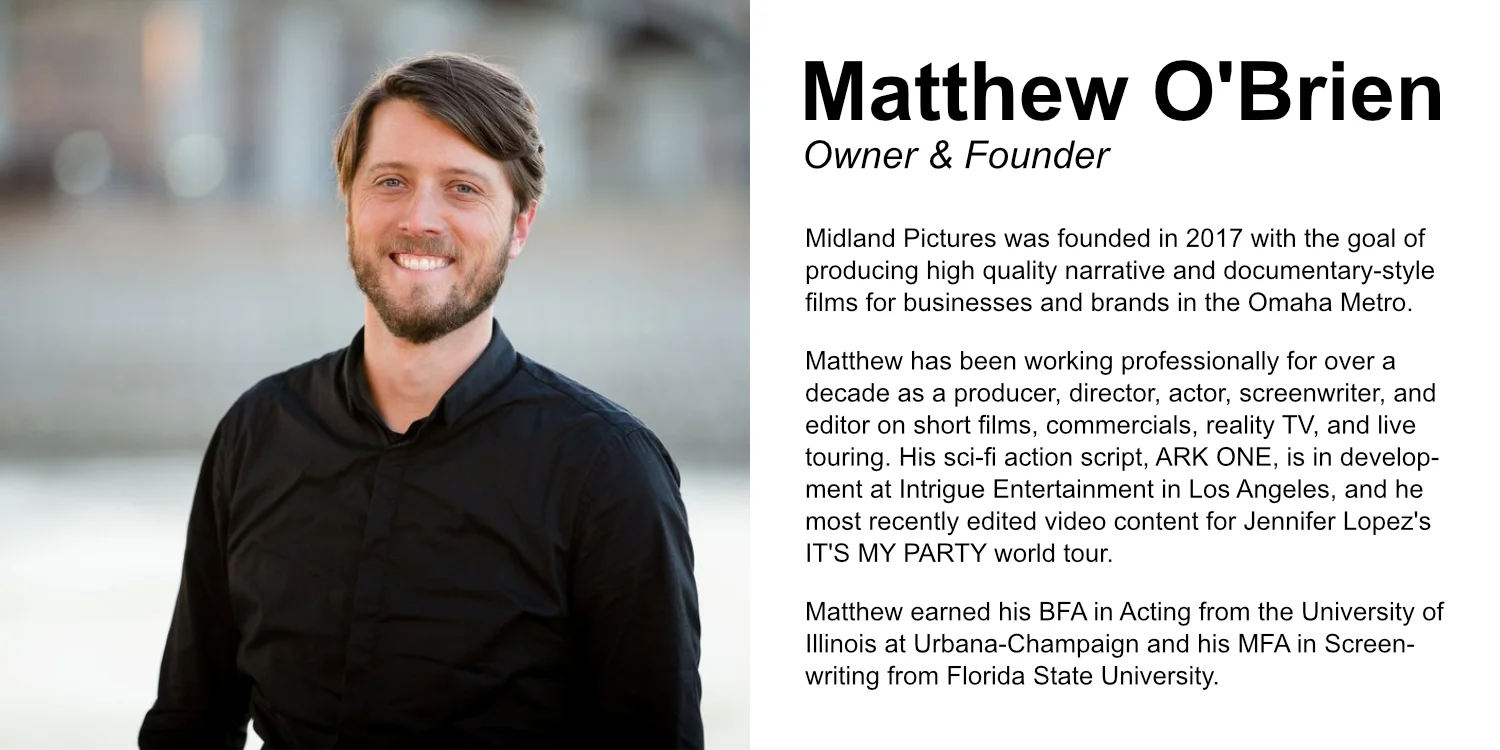 Matthew O'Brien
Owner & Founder

Midland Pictures was founded in 2017 with the goal of producing high quality narrative and documentary-style films for businesses and brands in the Omaha Metro.

Matthew has been working professionally for over a decade as a producer, director, actor, screenwriter, and editor on short films, commercials, reality TV, and live touring. His sci-fi action script, ARK ONE, is in development at Intrigue Entertainment in Los Angeles, and he most recently edited video content for Jennifer Lopez's IT'S MY PARTY world tour.

Matthew earned his BFA in Acting from the University of Illinois at Urbana-Champaign and his MFA in Screenwriting from Florida State University.